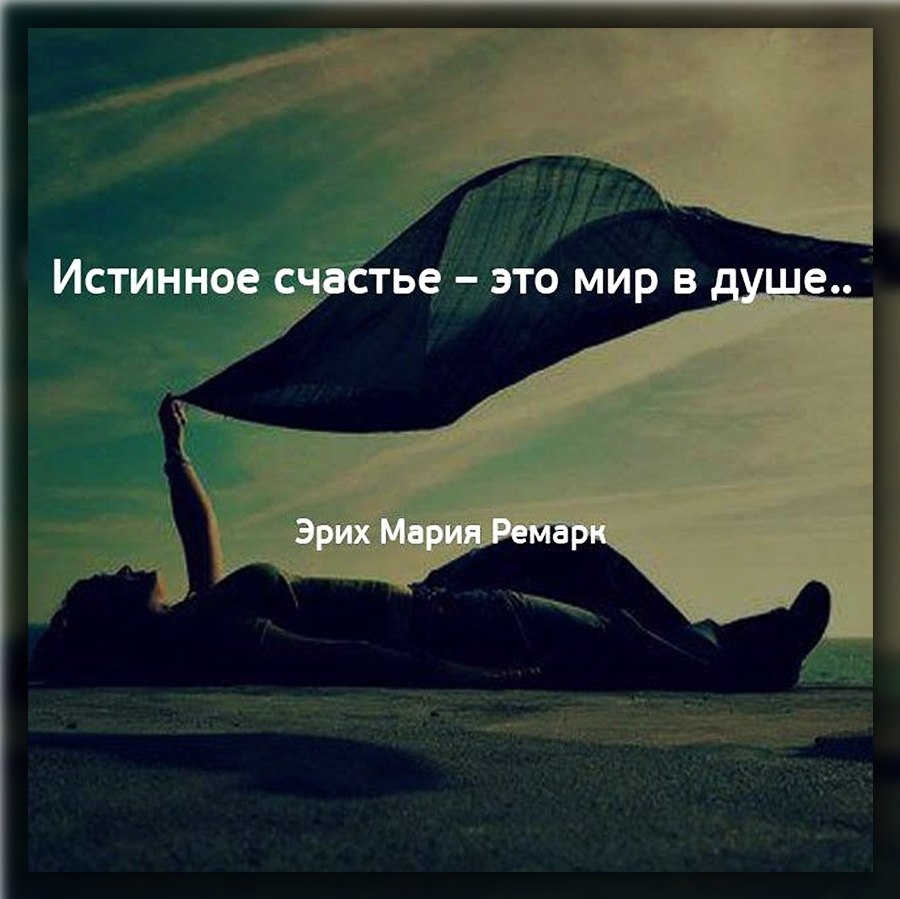 Истинное счастье – это мир в душе..

Эрих Мария Ремарк